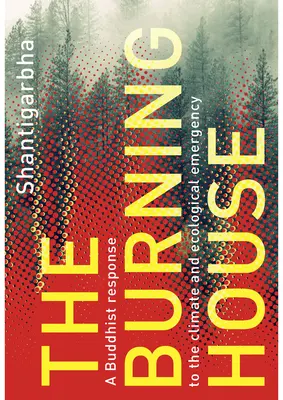 Shantigarbha

THE BURNING HOUSE

A Buddhist response to the climate and ecological emergency